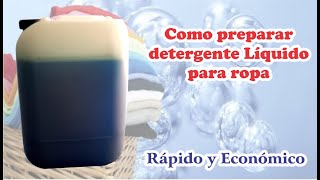 Como preparar detergente Líquido para ropa

Rápido y Económico